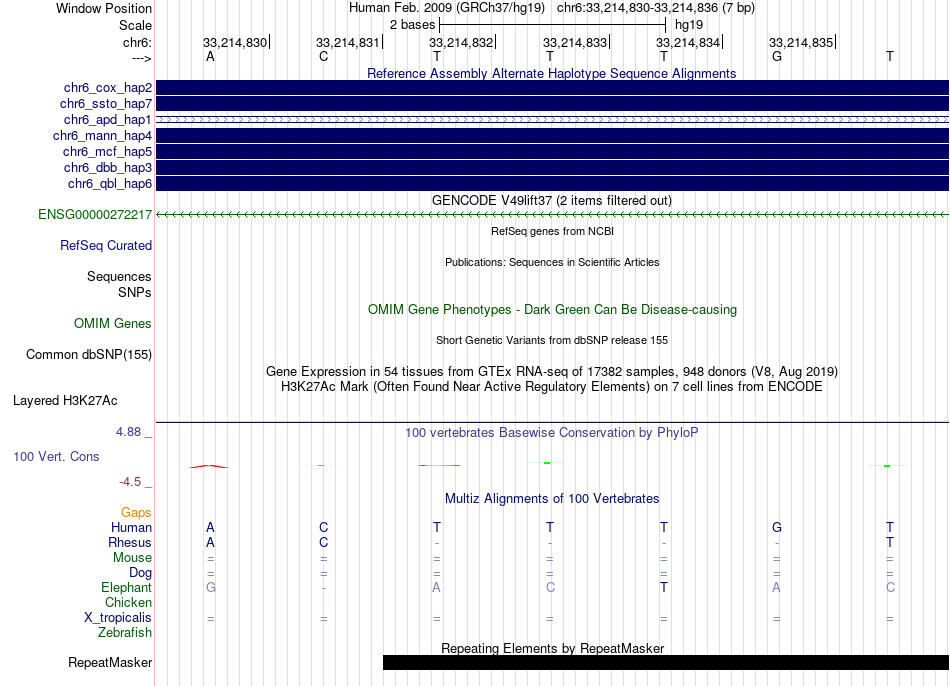 Window Position	Human Feb. 2009 (GRCh37/hg19)	chr6:33,214,830-33,214,836 (7 bp)
Scale	2 bases	hg19
chr6:	33,214,830	33,214,831	33,214,832	33,214,833	33,214,834	33,214,835
--->	A	C	T	T	T	G	T

Reference Assembly Alternate Haplotype Sequence Alignments
chr6_cox_hap2
chr6_ssto_hap7
chr6_apd_hap1
chr6_mann_hap4
chr6_mcf_hap5
chr6_dbb_hap3
chr6_qbl_hap6

GENCODE V49lift37 (2 items filtered out)
ENSG00000272217

RefSeq genes from NCBI
RefSeq Curated

Publications: Sequences in Scientific Articles
Sequences
SNPs

OMIM Gene Phenotypes - Dark Green Can Be Disease-causing
OMIM Genes

Short Genetic Variants from dbSNP release 155
Common dbSNP(155)

Gene Expression in 54 tissues from GTEx RNA-seq of 17382 samples, 948 donors (V8, Aug 2019)
H3K27Ac Mark (Often Found Near Active Regulatory Elements) on 7 cell lines from ENCODE
Layered H3K27Ac

4.88 _	100 vertebrates Basewise Conservation by PhyloP
100 Vert. Cons
-4.5 _

Multiz Alignments of 100 Vertebrates
Gaps
Human	A	C	T	T	T	G	T
Rhesus	A	C	-	-	-	-	T
Mouse	=	=	=	=	=	=	=
Dog	=	=	=	=	=	=	=
Elephant	G	-	A	C	T	A	C
Chicken
X_tropicalis	=	=	=	=	=	=	=
Zebrafish

Repeating Elements by RepeatMasker
RepeatMasker